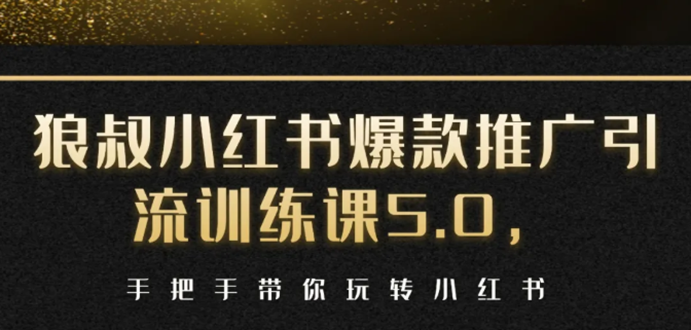 狼叔小红书爆款推广引流训练课5.0，

手把手带你玩转小红书